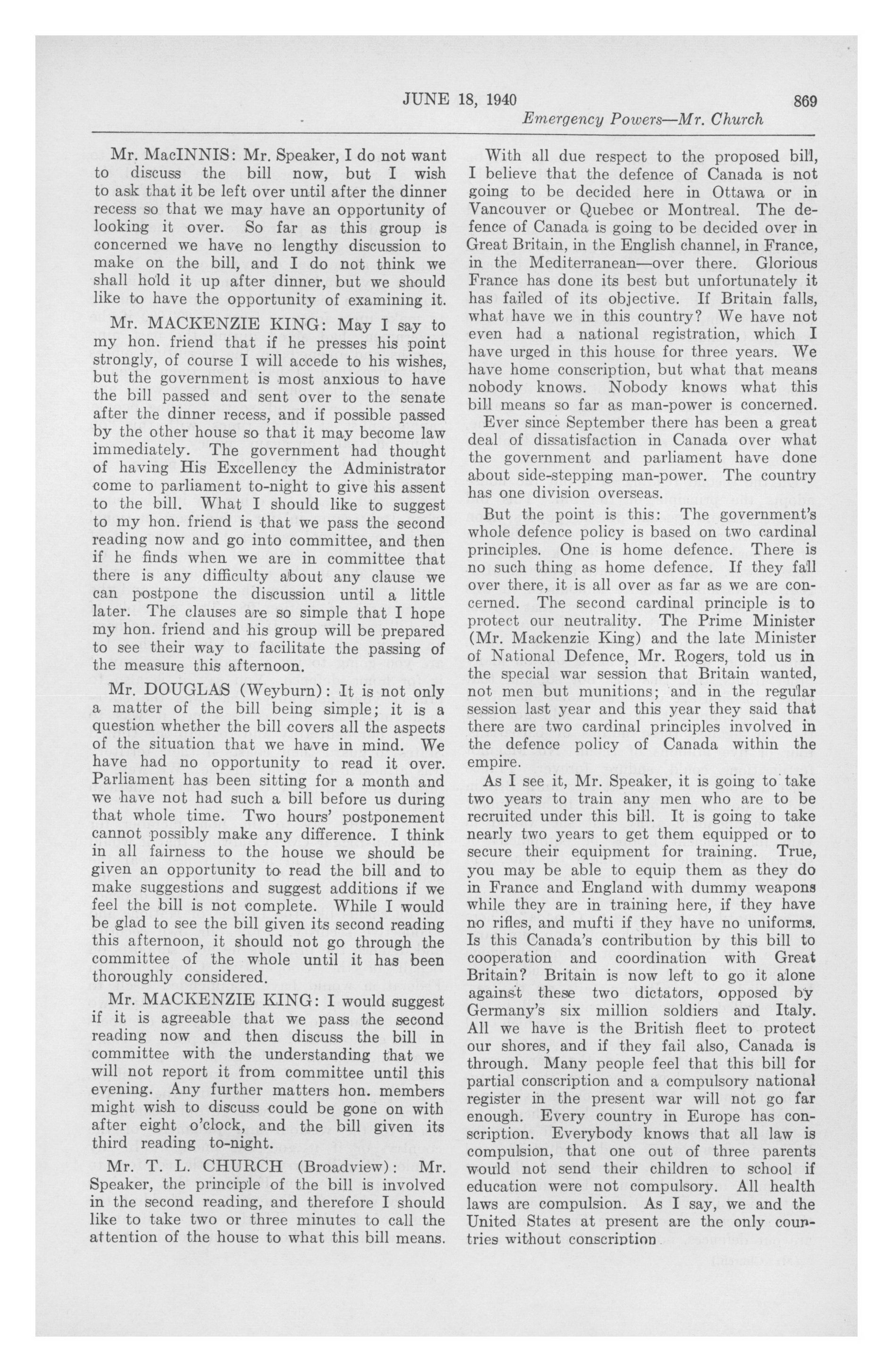 JUNE 18, 1940 869

Emergency Powers—Mr. Church

Mr. MacINNIS: Mr. Speaker, I do not want to discuss the bill now, but I wish to ask that it be left over until after the dinner recess so that we may have an opportunity of looking it over. So far as this group is concerned we have no lengthy discussion to make on the bill, and I do not think we shall hold it up after dinner, but we should like to have the opportunity of examining it.

Mr. MACKENZIE KING: May I say to my hon. friend that if he presses his point strongly, of course I will accede to his wishes, but the government is most anxious to have the bill passed and sent over to the senate after the dinner recess, and if possible passed by the other house so that it may become law immediately. The government had thought of having His Excellency the Administrator come to parliament to-night to give his assent to the bill. What I should like to suggest to my hon. friend is that we pass the second reading now and go into committee, and then if he finds when we are in committee that there is any difficulty about any clause we can postpone the discussion until a little later. The clauses are so simple that I hope my hon. friend and his group will be prepared to see their way to facilitate the passing of the measure this afternoon.

Mr. DOUGLAS (Weyburn): It is not only a matter of the bill being simple; it is a question whether the bill covers all the aspects of the situation that we have in mind. We have had no opportunity to read it over. Parliament has been sitting for a month and we have not had such a bill before us during that whole time. Two hours' postponement cannot possibly make any difference. I think in all fairness to the house we should be given an opportunity to read the bill and to make suggestions and suggest additions if we feel the bill is not complete. While I would be glad to see the bill given its second reading this afternoon, it should not go through the committee of the whole until it has been thoroughly considered.

Mr. MACKENZIE KING: I would suggest if it is agreeable that we pass the second reading now and then discuss the bill in committee with the understanding that we will not report it from committee until this evening. Any further matters hon. members might wish to discuss could be gone on with after eight o'clock, and the bill given its third reading to-night.

Mr. T. L. CHURCH (Broadview): Mr. Speaker, the principle of the bill is involved in the second reading, and therefore I should like to take two or three minutes to call the attention of the house to what this bill means.

With all due respect to the proposed bill, I believe that the defence of Canada is not going to be decided here in Ottawa or in Vancouver or Quebec or Montreal. The defence of Canada is going to be decided over in Great Britain, in the English channel, in France, in the Mediterranean—over there. Glorious France has done its best but unfortunately it has failed of its objective. If Britain falls, what have we in this country? We have not even had a national registration, which I have urged in this house for three years. We have home conscription, but what that means nobody knows. Nobody knows what this bill means so far as man-power is concerned.

Ever since September there has been a great deal of dissatisfaction in Canada over what the government and parliament have done about side-stepping man-power. The country has one division overseas.

But the point is this: The government's whole defence policy is based on two cardinal principles. One is home defence. There is no such thing as home defence. If they fall over there, it is all over as far as we are concerned. The second cardinal principle is to protect our neutrality. The Prime Minister (Mr. Mackenzie King) and the late Minister of National Defence, Mr. Rogers, told us in the special war session that Britain wanted, not men but munitions; and in the regular session last year and this year they said that there are two cardinal principles involved in the defence policy of Canada within the empire.

As I see it, Mr. Speaker, it is going to take two years to train any men who are to be recruited under this bill. It is going to take nearly two years to get them equipped or to secure their equipment for training. True, you may be able to equip them as they do in France and England with dummy weapons while they are in training here, if they have no rifles, and mufti if they have no uniforms. Is this Canada's contribution by this bill to cooperation and coordination with Great Britain? Britain is now left to go it alone against these two dictators, opposed by Germany's six million soldiers and Italy. All we have is the British fleet to protect our shores, and if they fail also, Canada is through. Many people feel that this bill for partial conscription and a compulsory national register in the present war will not go far enough. Every country in Europe has conscription. Everybody knows that all law is compulsion, that one out of three parents would not send their children to school if education were not compulsory. All health laws are compulsion. As I say, we and the United States at present are the only countries without conscription